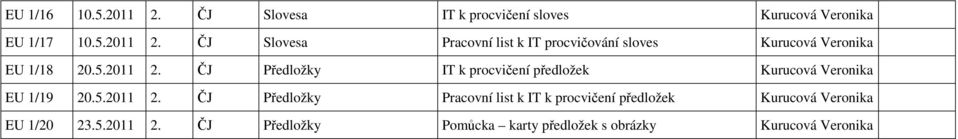 | EU 1/16 | 10.5.2011 | 2. | ČJ | Slovesa | IT k procvičení sloves | Kurucová Veronika | |
|---|---|---|---|---|---|---|---|
| EU 1/17 | 10.5.2011 | 2. | ČJ | Slovesa | Pracovní list k IT procvičování sloves | Kurucová Veronika | |
| EU 1/18 | 20.5.2011 | 2. | ČJ | Předložky | IT k procvičení předložek | Kurucová Veronika | |
| EU 1/19 | 20.5.2011 | 2. | ČJ | Předložky | Pracovní list k IT k procvičení předložek | Kurucová Veronika | |
| EU 1/20 | 23.5.2011 | 2. | ČJ | Předložky | Pomůcka – karty předložek s obrázky | Kurucová Veronika | |